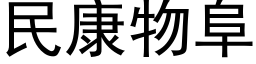 民康物阜